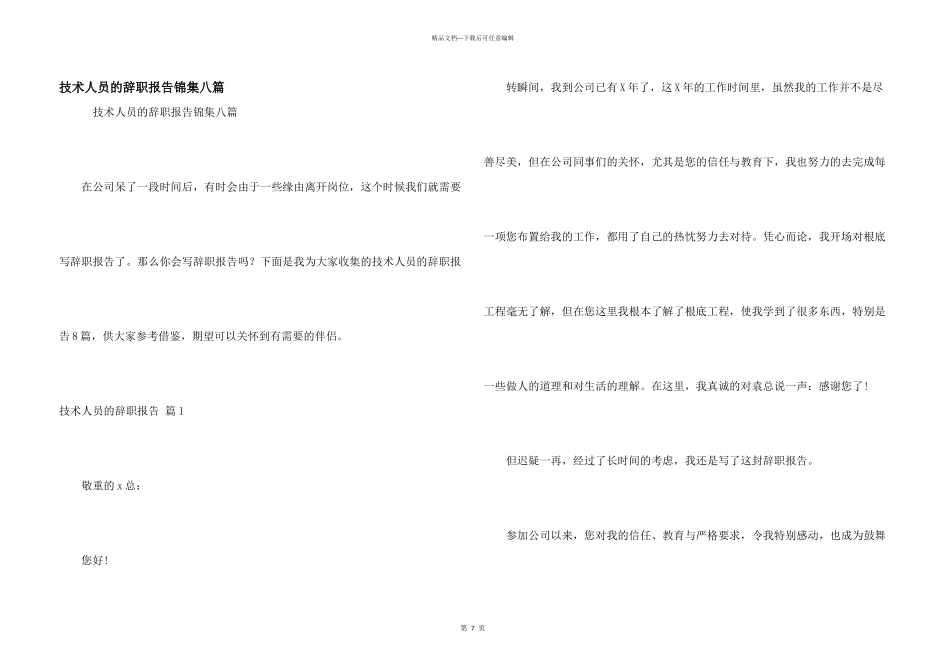 精品文档—下载后可任意编辑

技术人员的辞职报告锦集八篇

技术人员的辞职报告锦集八篇

在公司呆了一段时间后，有时会由于一些缘由离开岗位，这个时候我们就需要写辞职报告了。那么你会写辞职报告吗？下面是我为大家收集的技术人员的辞职报告8篇，供大家参考借鉴，期望可以关怀到有需要的伴侣。

技术人员的辞职报告 篇1

敬重的x总：

您好！

转瞬间，我到公司已有X年了，这X年的工作时间里，虽然我的工作并不是尽善尽美，但在公司同事们的关怀，尤其是您的信任与教育下，我也努力的去完成每一项您布置给我的工作，都用了自己的热忱努力去对待。凭心而论，我开场对根底工程毫无了解，但在您这里我根本了解了根底工程，使我学到了很多东西，特别是一些做人的道理和对生活的理解。在这里，我真诚的对袁总说一声：感谢您了！

但迟疑一再，经过了长时间的考虑，我还是写了这封辞职报告。

参加公司以来，您对我的信任、教育与严格要求，令我特别感动，也成为鼓舞

第 7 页